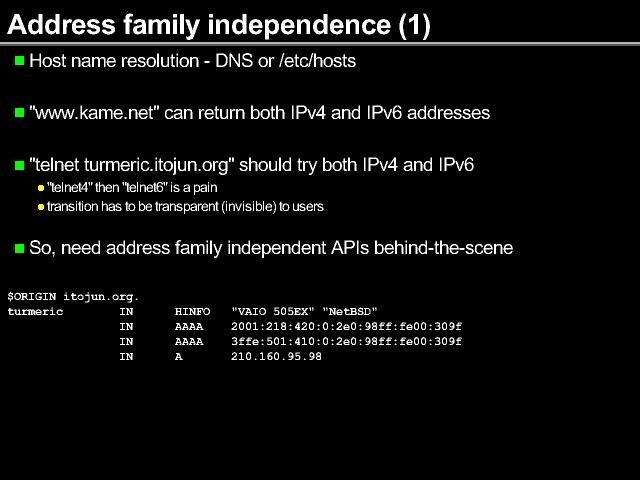 Address family independence (1)

• Host name resolution - DNS or /etc/hosts

• "www.kame.net" can return both IPv4 and IPv6 addresses

• "telnet turmeric.itojun.org" should try both IPv4 and IPv6
• "telnet4" then "telnet6" is a pain
• transition has to be transparent (invisible) to users

• So, need address family independent APIs behind-the-scene

$ORIGIN itojun.org.
turmeric IN HINFO "VAIO 505EX" "NetBSD"
IN AAAA 2001:218:420:0:2e0:98ff:fe00:309f
IN AAAA 3ffe:501:410:0:2e0:98ff:fe00:309f
IN A 210.160.95.98